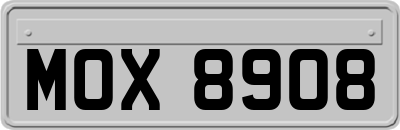 MOX 8908